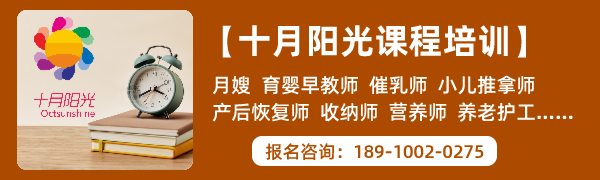 十月阳光
Octsunshine

【十月阳光课程培训】

月嫂 育婴早教师 催乳师 小儿推拿师
产后恢复师 收纳师 营养师 养老护工......

报名咨询：189-1002-0275